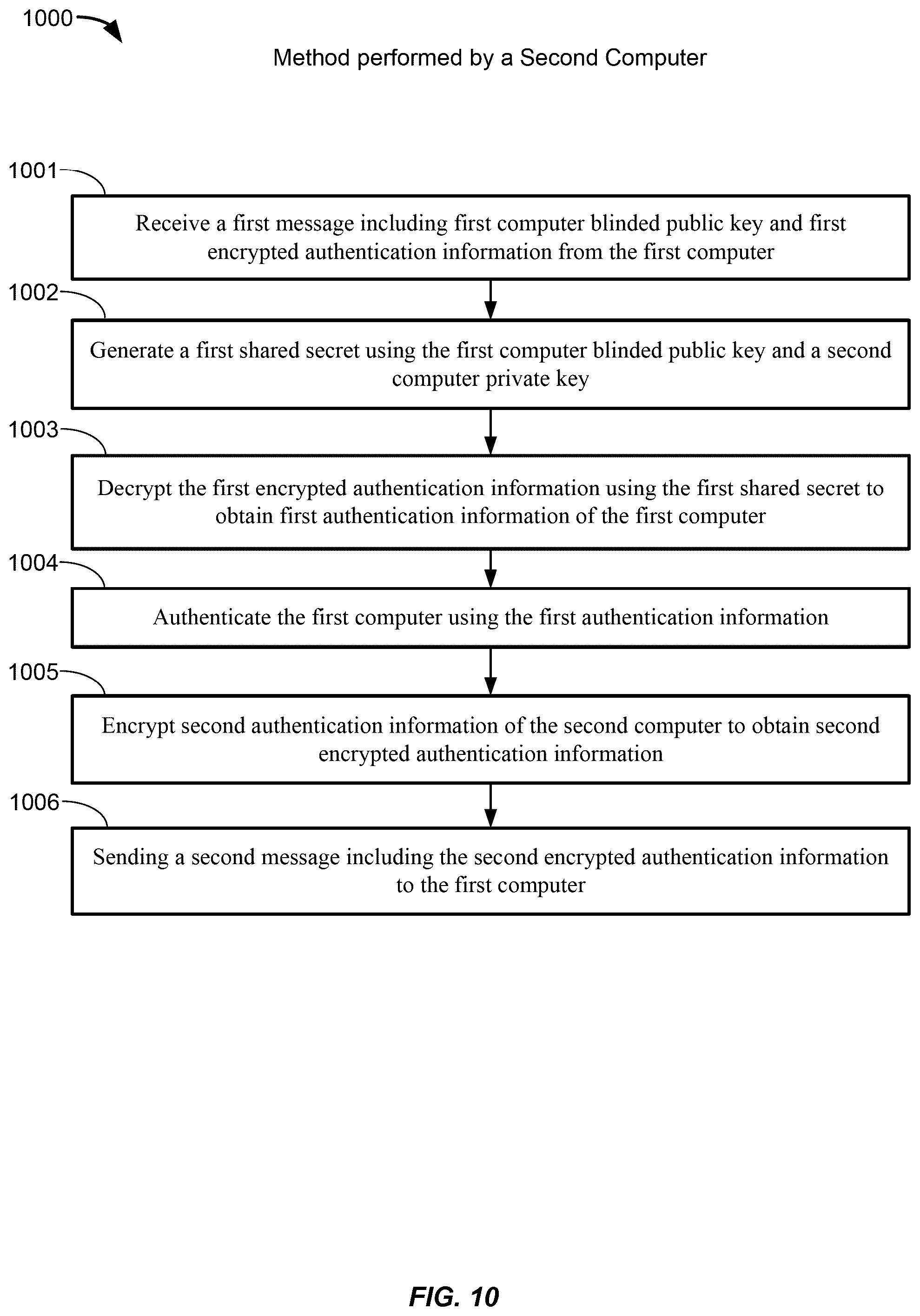 1000

Method performed by a Second Computer

1001

Receive a first message including first computer blinded public key and first encrypted authentication information from the first computer

1002

Generate a first shared secret using the first computer blinded public key and a second computer private key

1003

Decrypt the first encrypted authentication information using the first shared secret to obtain first authentication information of the first computer

1004

Authenticate the first computer using the first authentication information

1005

Encrypt second authentication information of the second computer to obtain second encrypted authentication information

1006

Sending a second message including the second encrypted authentication information to the first computer

FIG. 10